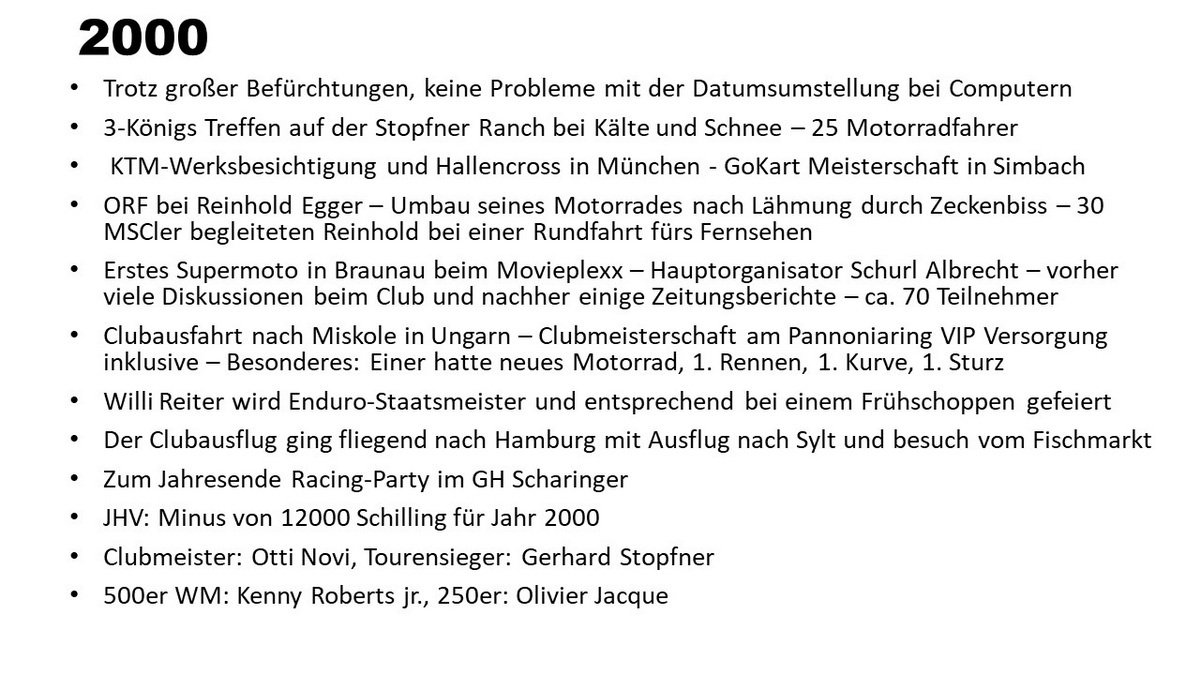 2000

• Trotz großer Befürchtungen, keine Probleme mit der Datumsumstellung bei Computern
• 3-Königs Treffen auf der Stopfner Ranch bei Kälte und Schnee – 25 Motorradfahrer
• KTM-Werksbesichtigung und Hallencross in München - GoKart Meisterschaft in Simbach
• ORF bei Reinhold Egger – Umbau seines Motorrades nach Lähmung durch Zeckenbiss – 30 MSCler begleiteten Reinhold bei einer Rundfahrt fürs Fernsehen
• Erstes Supermoto in Braunau beim Movieplexx – Hauptorganisator Schurl Albrecht – vorher viele Diskussionen beim Club und nachher einige Zeitungsberichte – ca. 70 Teilnehmer
• Clubausfahrt nach Miskole in Ungarn – Clubmeisterschaft am Pannoniaring VIP Versorgung inklusive – Besonderes: Einer hatte neues Motorrad, 1. Rennen, 1. Kurve, 1. Sturz
• Willi Reiter wird Enduro-Staatsmeister und entsprechend bei einem Frühschoppen gefeiert
• Der Clubausflug ging fliegend nach Hamburg mit Ausflug nach Sylt und besuch vom Fischmarkt
• Zum Jahresende Racing-Party im GH Scharinger
• JHV: Minus von 12000 Schilling für Jahr 2000
• Clubmeister: Otti Novi, Tourensieger: Gerhard Stopfner
• 500er WM: Kenny Roberts jr., 250er: Olivier Jacque